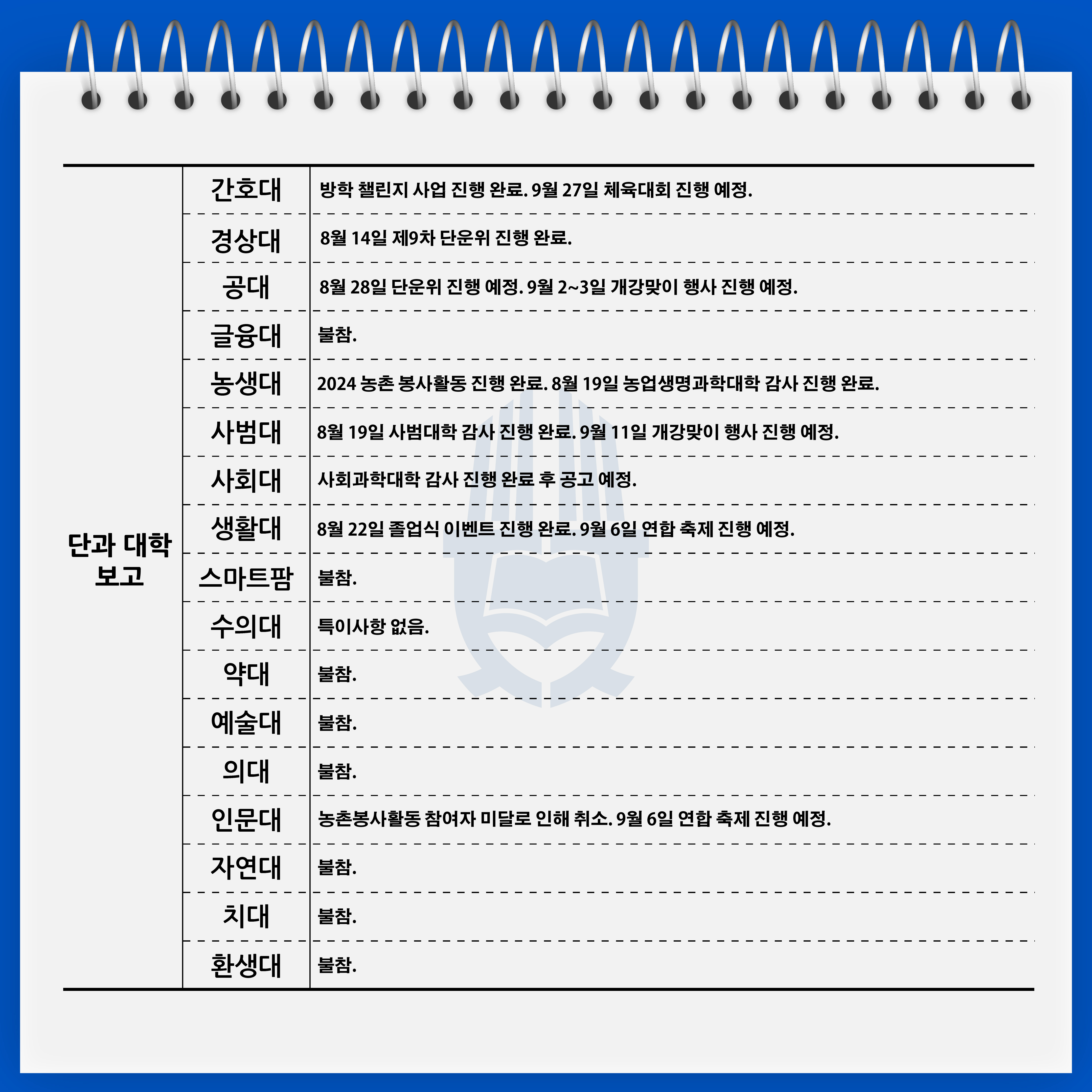 | 단과 대학 보고 | 간호대 | 방학 챌린지 사업 진행 완료. 9월 27일 체육대회 진행 예정. |
|---|---|---|
| | 경상대 | 8월 14일 제9차 단운위 진행 완료. |
| | 공대 | 8월 28일 단운위 진행 예정. 9월 2~3일 개강맞이 행사 진행 예정. |
| | 글융대 | 불참. |
| | 농생대 | 2024 농촌 봉사활동 진행 완료. 8월 19일 농업생명과학대학 감사 진행 완료. |
| | 사범대 | 8월 19일 사범대학 감사 진행 완료. 9월 11일 개강맞이 행사 진행 예정. |
| | 사회대 | 사회과학대학 감사 진행 완료 후 공고 예정. |
| | 생활대 | 8월 22일 졸업식 이벤트 진행 완료. 9월 6일 연합 축제 진행 예정. |
| | 스마트팜 | 불참. |
| | 수의대 | 특이사항 없음. |
| | 약대 | 불참. |
| | 예술대 | 불참. |
| | 의대 | 불참. |
| | 인문대 | 농촌봉사활동 참여자 미달로 인해 취소. 9월 6일 연합 축제 진행 예정. |
| | 자연대 | 불참. |
| | 치대 | 불참. |
| | 환생대 | 불참. |